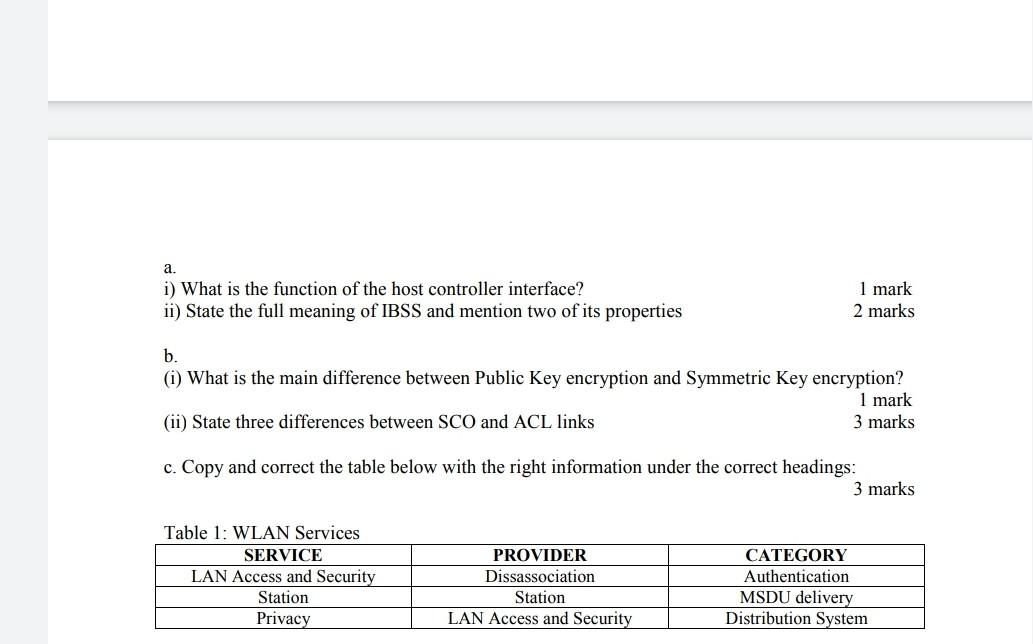 a.
i) What is the function of the host controller interface? 1 mark
ii) State the full meaning of IBSS and mention two of its properties 2 marks

b.
(i) What is the main difference between Public Key encryption and Symmetric Key encryption? 1 mark
(ii) State three differences between SCO and ACL links 3 marks

c. Copy and correct the table below with the right information under the correct headings: 3 marks

Table 1: WLAN Services

| SERVICE | PROVIDER | CATEGORY |
|---|---|---|
| LAN Access and Security | Dissassociation | Authentication |
| Station | Station | MSDU delivery |
| Privacy | LAN Access and Security | Distribution System |